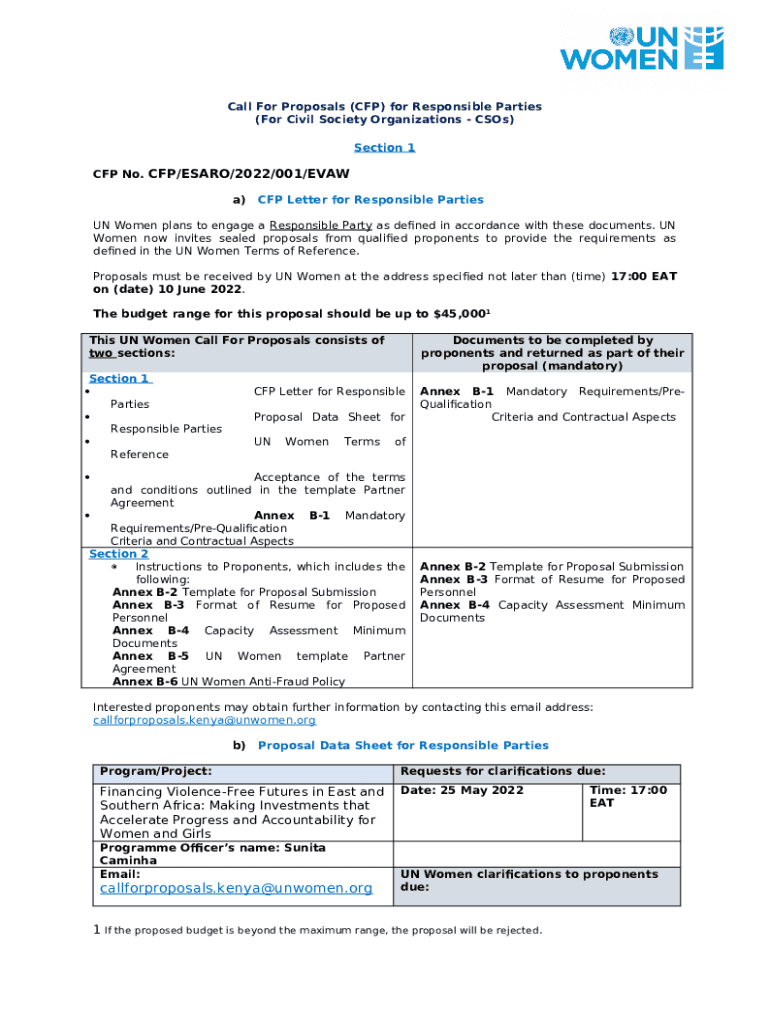 UN WOMEN

Call For Proposals (CFP) for Responsible Parties
(For Civil Society Organizations - CSOs)

Section 1

CFP No. CFP/ESARO/2022/001/EVAW

a) CFP Letter for Responsible Parties

UN Women plans to engage a Responsible Party as defined in accordance with these documents. UN Women now invites sealed proposals from qualified proponents to provide the requirements as defined in the UN Women Terms of Reference.

Proposals must be received by UN Women at the address specified not later than (time) 17:00 EAT on (date) 10 June 2022.

The budget range for this proposal should be up to $45,000$^1$

| This UN Women Call For Proposals consists of two sections: | Documents to be completed by proponents and returned as part of their proposal (mandatory) |
|---|---|
| Section 1 • CFP Letter for Responsible Parties • Proposal Data Sheet for Responsible Parties • UN Women Terms of Reference • Acceptance of the terms and conditions outlined in the template Partner Agreement • Annex B-1 Mandatory Requirements/Pre-Qualification Criteria and Contractual Aspects | Annex B-1 Mandatory Requirements/Pre-Qualification Criteria and Contractual Aspects |
| Section 2 • Instructions to Proponents, which includes the following: Annex B-2 Template for Proposal Submission Annex B-3 Format of Resume for Proposed Personnel Annex B-4 Capacity Assessment Minimum Documents Annex B-5 UN Women template Partner Agreement Annex B-6 UN Women Anti-Fraud Policy | Annex B-2 Template for Proposal Submission Annex B-3 Format of Resume for Proposed Personnel Annex B-4 Capacity Assessment Minimum Documents |

Interested proponents may obtain further information by contacting this email address: callforproposals.kenya@unwomen.org

b) Proposal Data Sheet for Responsible Parties

| Program/Project: | Requests for clarifications due: | |
|---|---|---|
| Financing Violence-Free Futures in East and Southern Africa: Making Investments that Accelerate Progress and Accountability for Women and Girls | Date: 25 May 2022 | Time: 17:00 EAT |
| Programme Officer's name: Sunita Caminha | | |
| Email: callforproposals.kenya@unwomen.org | UN Women clarifications to proponents due: | |

1 If the proposed budget is beyond the maximum range, the proposal will be rejected.